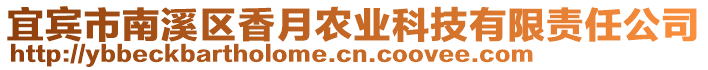 宜宾市南溪区香月农业科技有限责任公司
http://ybbeckbartholome.cn.coovee.com